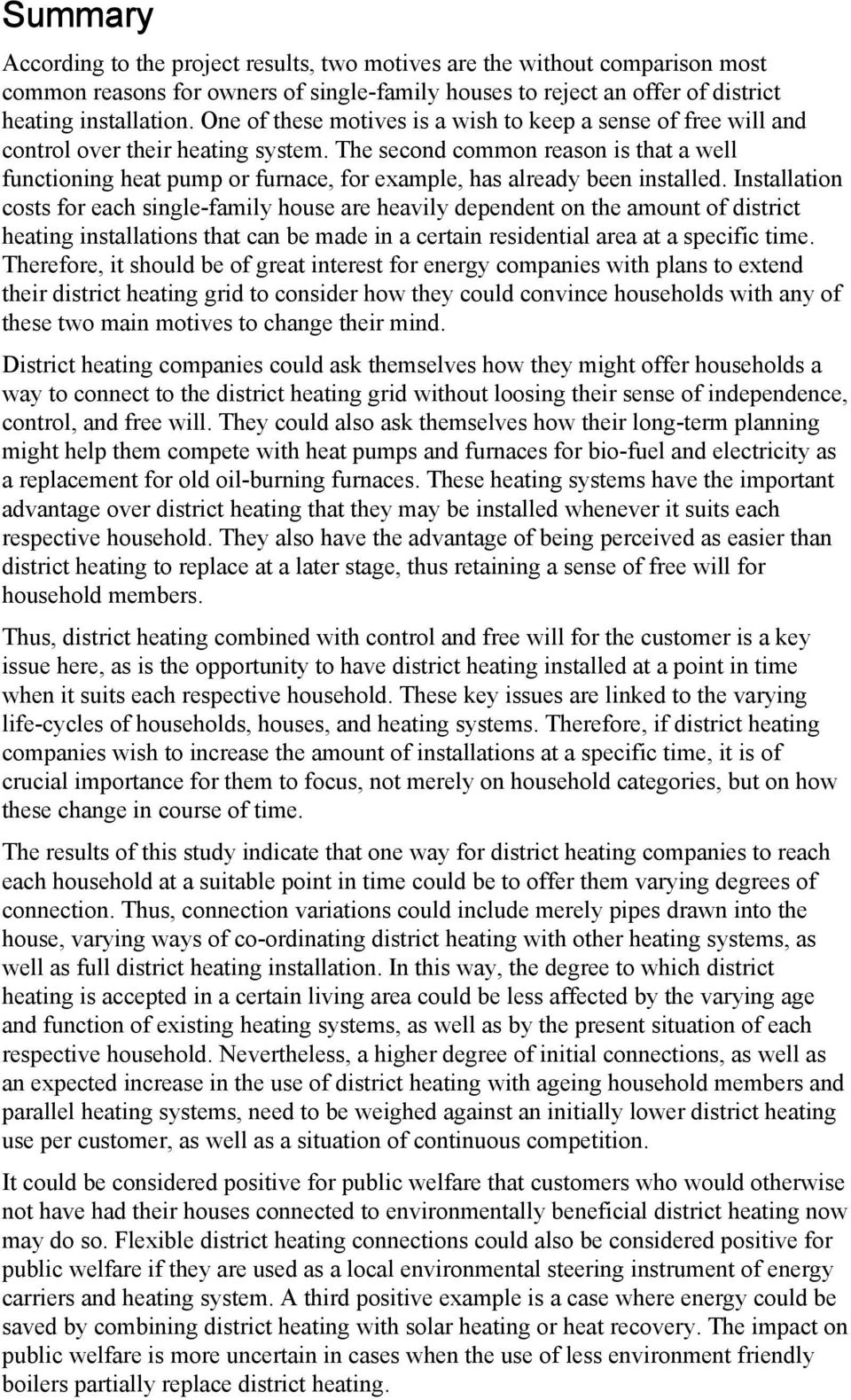 Summary

According to the project results, two motives are the without comparison most common reasons for owners of single-family houses to reject an offer of district heating installation. One of these motives is a wish to keep a sense of free will and control over their heating system. The second common reason is that a well functioning heat pump or furnace, for example, has already been installed. Installation costs for each single-family house are heavily dependent on the amount of district heating installations that can be made in a certain residential area at a specific time. Therefore, it should be of great interest for energy companies with plans to extend their district heating grid to consider how they could convince households with any of these two main motives to change their mind.

District heating companies could ask themselves how they might offer households a way to connect to the district heating grid without loosing their sense of independence, control, and free will. They could also ask themselves how their long-term planning might help them compete with heat pumps and furnaces for bio-fuel and electricity as a replacement for old oil-burning furnaces. These heating systems have the important advantage over district heating that they may be installed whenever it suits each respective household. They also have the advantage of being perceived as easier than district heating to replace at a later stage, thus retaining a sense of free will for household members.

Thus, district heating combined with control and free will for the customer is a key issue here, as is the opportunity to have district heating installed at a point in time when it suits each respective household. These key issues are linked to the varying life-cycles of households, houses, and heating systems. Therefore, if district heating companies wish to increase the amount of installations at a specific time, it is of crucial importance for them to focus, not merely on household categories, but on how these change in course of time.

The results of this study indicate that one way for district heating companies to reach each household at a suitable point in time could be to offer them varying degrees of connection. Thus, connection variations could include merely pipes drawn into the house, varying ways of co-ordinating district heating with other heating systems, as well as full district heating installation. In this way, the degree to which district heating is accepted in a certain living area could be less affected by the varying age and function of existing heating systems, as well as by the present situation of each respective household. Nevertheless, a higher degree of initial connections, as well as an expected increase in the use of district heating with ageing household members and parallel heating systems, need to be weighed against an initially lower district heating use per customer, as well as a situation of continuous competition.

It could be considered positive for public welfare that customers who would otherwise not have had their houses connected to environmentally beneficial district heating now may do so. Flexible district heating connections could also be considered positive for public welfare if they are used as a local environmental steering instrument of energy carriers and heating system. A third positive example is a case where energy could be saved by combining district heating with solar heating or heat recovery. The impact on public welfare is more uncertain in cases when the use of less environment friendly boilers partially replace district heating.